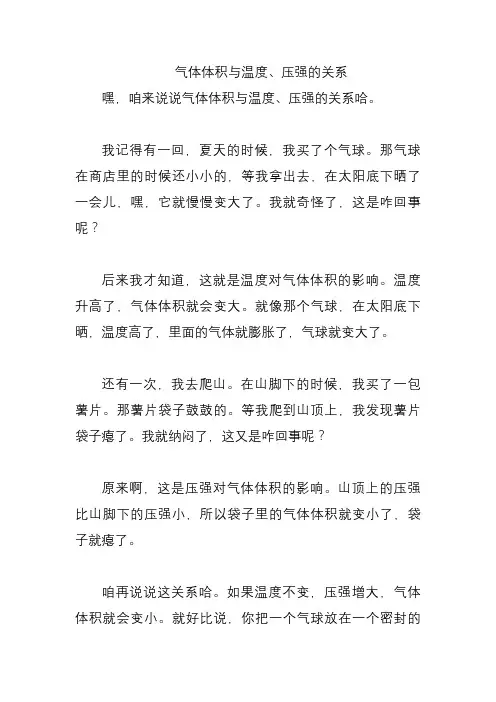 气体体积与温度、压强的关系

嘿，咱来说说气体体积与温度、压强的关系哈。

我记得有一回，夏天的时候，我买了个气球。那气球在商店里的时候还小小的，等我拿出去，在太阳底下晒了一会儿，嘿，它就慢慢变大了。我就奇怪了，这是咋回事呢？

后来我才知道，这就是温度对气体体积的影响。温度升高了，气体体积就会变大。就像那个气球，在太阳底下晒，温度高了，里面的气体就膨胀了，气球就变大了。

还有一次，我去爬山。在山脚下的时候，我买了一包薯片。那薯片袋子鼓鼓的。等我爬到山顶上，我发现薯片袋子瘪了。我就纳闷了，这又是咋回事呢？

原来啊，这是压强对气体体积的影响。山顶上的压强比山脚下的压强小，所以袋子里的气体体积就变小了，袋子就瘪了。

咱再说说这关系哈。如果温度不变，压强增大，气体体积就会变小。就好比说，你把一个气球放在一个密封的